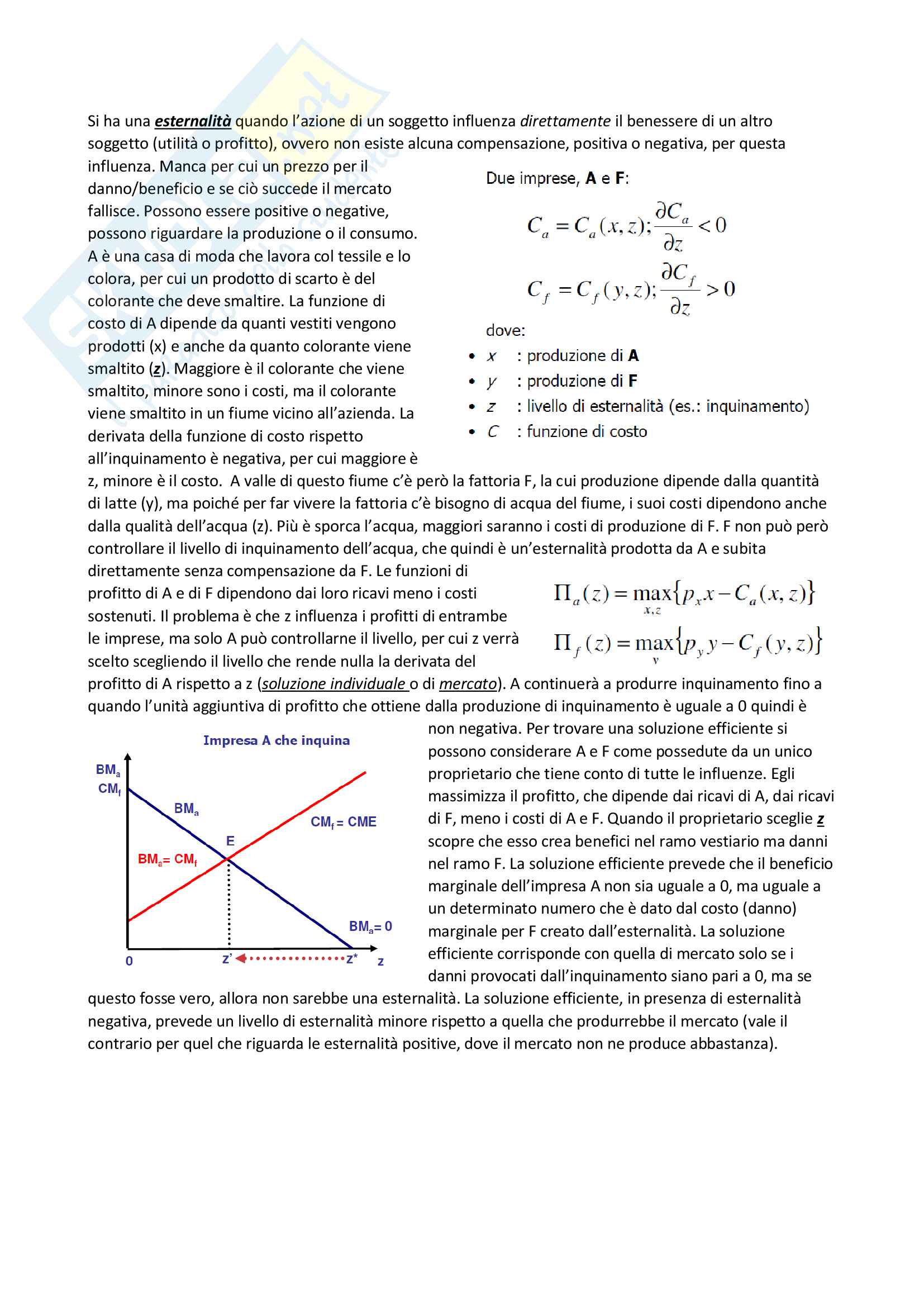 Si ha una esternalità quando l'azione di un soggetto influenza direttamente il benessere di un altro soggetto (utilità o profitto), ovvero non esiste alcuna compensazione, positiva o negativa, per questa influenza. Manca per cui un prezzo per il danno/beneficio e se ciò succede il mercato fallisce. Possono essere positive o negative, possono riguardare la produzione o il consumo. A è una casa di moda che lavora col tessile e lo colora, per cui un prodotto di scarto è del colorante che deve smaltire. La funzione di costo di A dipende da quanti vestiti vengono prodotti (x) e anche da quanto colorante viene smaltito (z). Maggiore è il colorante che viene smaltito, minore sono i costi, ma il colorante viene smaltito in un fiume vicino all'azienda. La derivata della funzione di costo rispetto all'inquinamento è negativa, per cui maggiore è z, minore è il costo. A valle di questo fiume c'è però la fattoria F, la cui produzione dipende dalla quantità di latte (y), ma poiché per far vivere la fattoria c'è bisogno di acqua del fiume, i suoi costi dipendono anche dalla qualità dell'acqua (z). Più è sporca l'acqua, maggiori saranno i costi di produzione di F. F non può però controllare il livello di inquinamento dell'acqua, che quindi è un'esternalità prodotta da A e subita direttamente senza compensazione da F. Le funzioni di profitto di A e di F dipendono dai loro ricavi meno i costi sostenuti. Il problema è che z influenza i profitti di entrambe le imprese, ma solo A può controllarne il livello, per cui z verrà scelto scegliendo il livello che rende nulla la derivata del profitto di A rispetto a z (soluzione individuale o di mercato). A continuerà a produrre inquinamento fino a quando l'unità aggiuntiva di profitto che ottiene dalla produzione di inquinamento è uguale a 0 quindi è non negativa. Per trovare una soluzione efficiente si possono considerare A e F come possedute da un unico proprietario che tiene conto di tutte le influenze. Egli massimizza il profitto, che dipende dai ricavi di A, dai ricavi di F, meno i costi di A e F. Quando il proprietario sceglie z scopre che esso crea benefici nel ramo vestiario ma danni nel ramo F. La soluzione efficiente prevede che il beneficio marginale dell'impresa A non sia uguale a 0, ma uguale a un determinato numero che è dato dal costo (danno) marginale per F creato dall'esternalità. La soluzione efficiente corrisponde con quella di mercato solo se i danni provocati dall'inquinamento siano pari a 0, ma se questo fosse vero, allora non sarebbe una esternalità. La soluzione efficiente, in presenza di esternalità negativa, prevede un livello di esternalità minore rispetto a quella che produrrebbe il mercato (vale il contrario per quel che riguarda le esternalità positive, dove il mercato non ne produce abbastanza).

Due imprese, A e F:

$C_a = C_a(x,z); \frac{\partial C_a}{\partial z} < 0$

$C_f = C_f(y,z); \frac{\partial C_f}{\partial z} > 0$

dove:
• $x$ : produzione di A
• $y$ : produzione di F
• $z$ : livello di esternalità (es.: inquinamento)
• $C$ : funzione di costo

$\Pi_a(z) = \max_{x,z}\{p_x x - C_a(x,z)\}$

$\Pi_f(z) = \max_{y}\{p_y y - C_f(y,z)\}$

Impresa A che inquina
$BM_a$
$CM_f$
$BM_a$
$CM_f = CME$
E
$BM_a = CM_f$
$BM_a = 0$
0
z'
z*
z